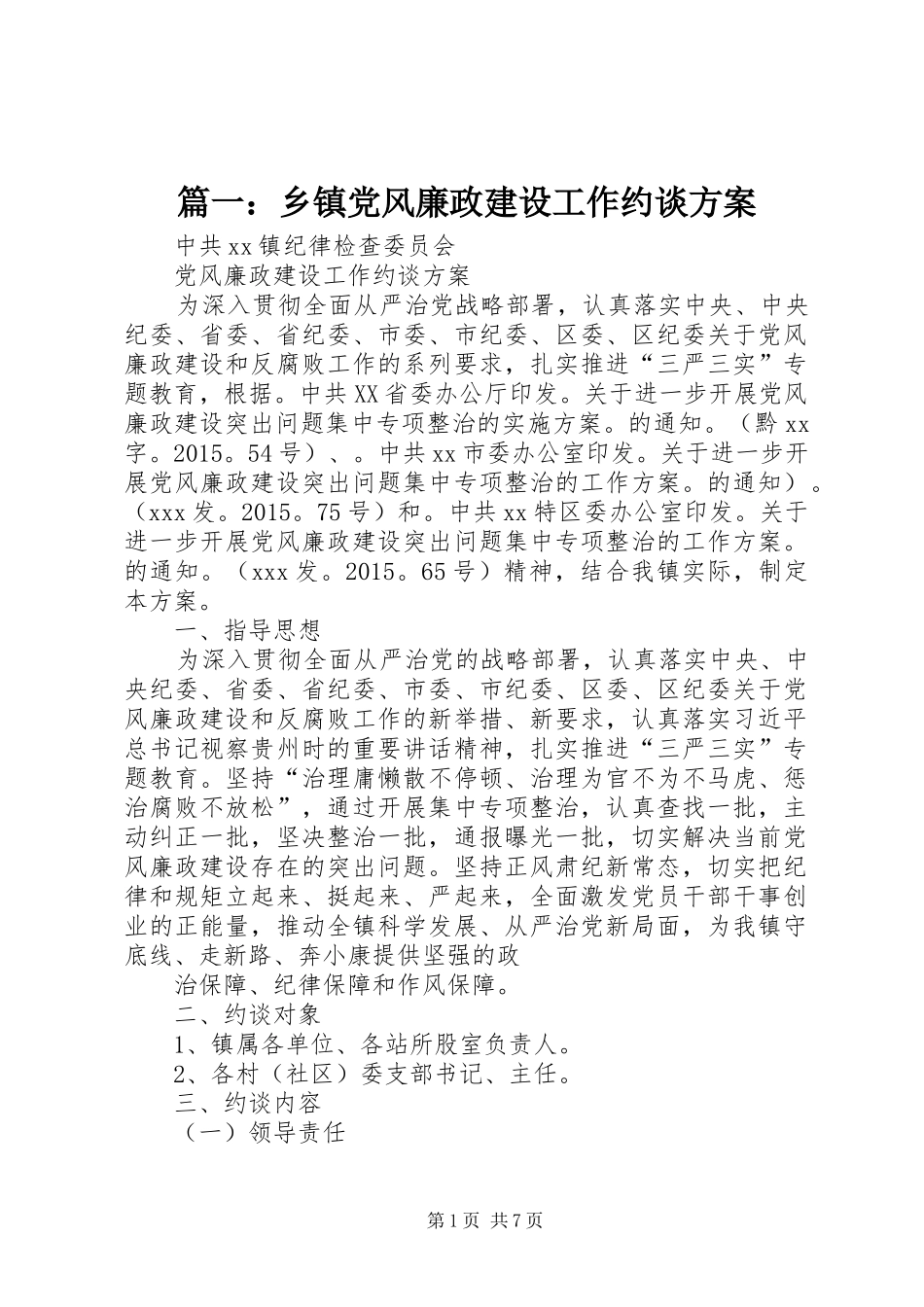 篇一：乡镇党风廉政建设工作约谈方案

中共xx镇纪律检查委员会

党风廉政建设工作约谈方案

为深入贯彻全面从严治党战略部署，认真落实中央、中央纪委、省委、省纪委、市委、市纪委、区委、区纪委关于党风廉政建设和反腐败工作的系列要求，扎实推进“三严三实”专题教育，根据。中共XX省委办公厅印发。关于进一步开展党风廉政建设突出问题集中专项整治的实施方案。的通知。（黔xx字。2015。54号）、。中共xx市委办公室印发。关于进一步开展党风廉政建设突出问题集中专项整治的工作方案。的通知）。（xxx发。2015。75号）和。中共xx特区委办公室印发。关于进一步开展党风廉政建设突出问题集中专项整治的工作方案。的通知。（xxx发。2015。65号）精神，结合我镇实际，制定本方案。

一、指导思想

为深入贯彻全面从严治党的战略部署，认真落实中央、中央纪委、省委、省纪委、市委、市纪委、区委、区纪委关于党风廉政建设和反腐败工作的新举措、新要求，认真落实习近平总书记视察贵州时的重要讲话精神，扎实推进“三严三实”专题教育。坚持“治理庸懒散不停顿、治理为官不为不马虎、惩治腐败不放松”，通过开展集中专项整治，认真查找一批，主动纠正一批，坚决整治一批，通报曝光一批，切实解决当前党风廉政建设存在的突出问题。坚持正风肃纪新常态，切实把纪律和规矩立起来、挺起来、严起来，全面激发党员干部干事创业的正能量，推动全镇科学发展、从严治党新局面，为我镇守底线、走新路、奔小康提供坚强的政

治保障、纪律保障和作风保障。

二、约谈对象

1、镇属各单位、各站所股室负责人。

2、各村（社区）委支部书记、主任。

三、约谈内容

（一）领导责任

第1页 共7页